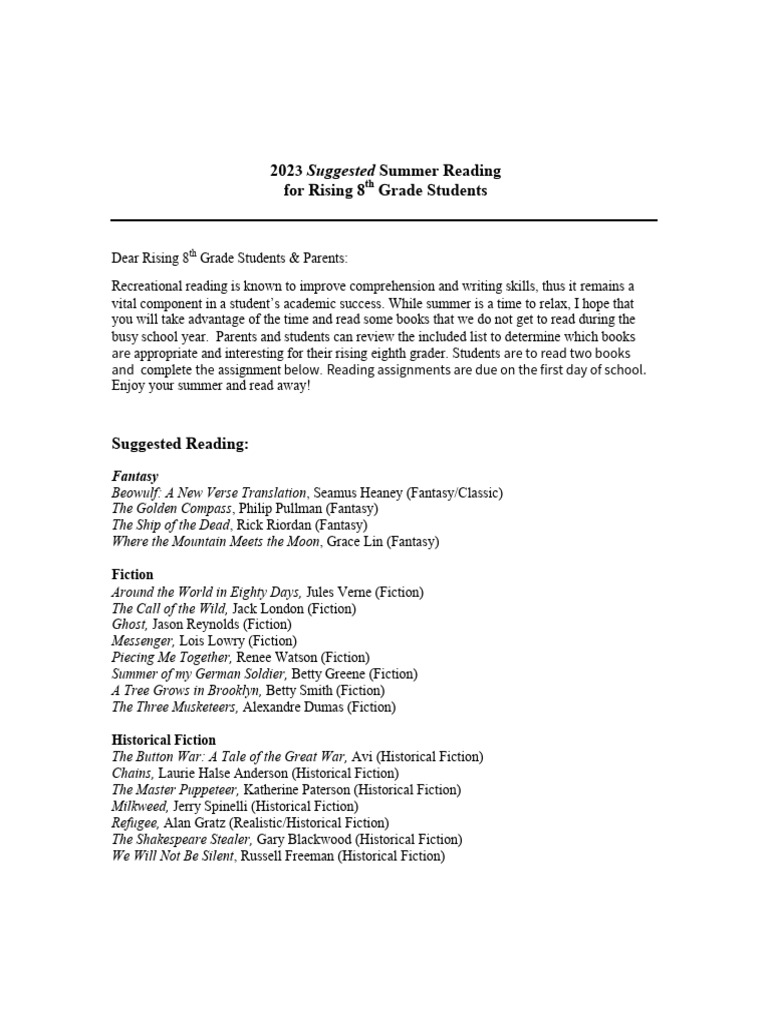 2023 Suggested Summer Reading
for Rising 8$^{th}$ Grade Students

Dear Rising 8$^{th}$ Grade Students & Parents:

Recreational reading is known to improve comprehension and writing skills, thus it remains a vital component in a student's academic success. While summer is a time to relax, I hope that you will take advantage of the time and read some books that we do not get to read during the busy school year. Parents and students can review the included list to determine which books are appropriate and interesting for their rising eighth grader. Students are to read two books and complete the assignment below. Reading assignments are due on the first day of school. Enjoy your summer and read away!

Suggested Reading:

Fantasy
Beowulf: A New Verse Translation, Seamus Heaney (Fantasy/Classic)
The Golden Compass, Philip Pullman (Fantasy)
The Ship of the Dead, Rick Riordan (Fantasy)
Where the Mountain Meets the Moon, Grace Lin (Fantasy)

Fiction
Around the World in Eighty Days, Jules Verne (Fiction)
The Call of the Wild, Jack London (Fiction)
Ghost, Jason Reynolds (Fiction)
Messenger, Lois Lowry (Fiction)
Piecing Me Together, Renee Watson (Fiction)
Summer of my German Soldier, Betty Greene (Fiction)
A Tree Grows in Brooklyn, Betty Smith (Fiction)
The Three Musketeers, Alexandre Dumas (Fiction)

Historical Fiction
The Button War: A Tale of the Great War, Avi (Historical Fiction)
Chains, Laurie Halse Anderson (Historical Fiction)
The Master Puppeteer, Katherine Paterson (Historical Fiction)
Milkweed, Jerry Spinelli (Historical Fiction)
Refugee, Alan Gratz (Realistic/Historical Fiction)
The Shakespeare Stealer, Gary Blackwood (Historical Fiction)
We Will Not Be Silent, Russell Freeman (Historical Fiction)